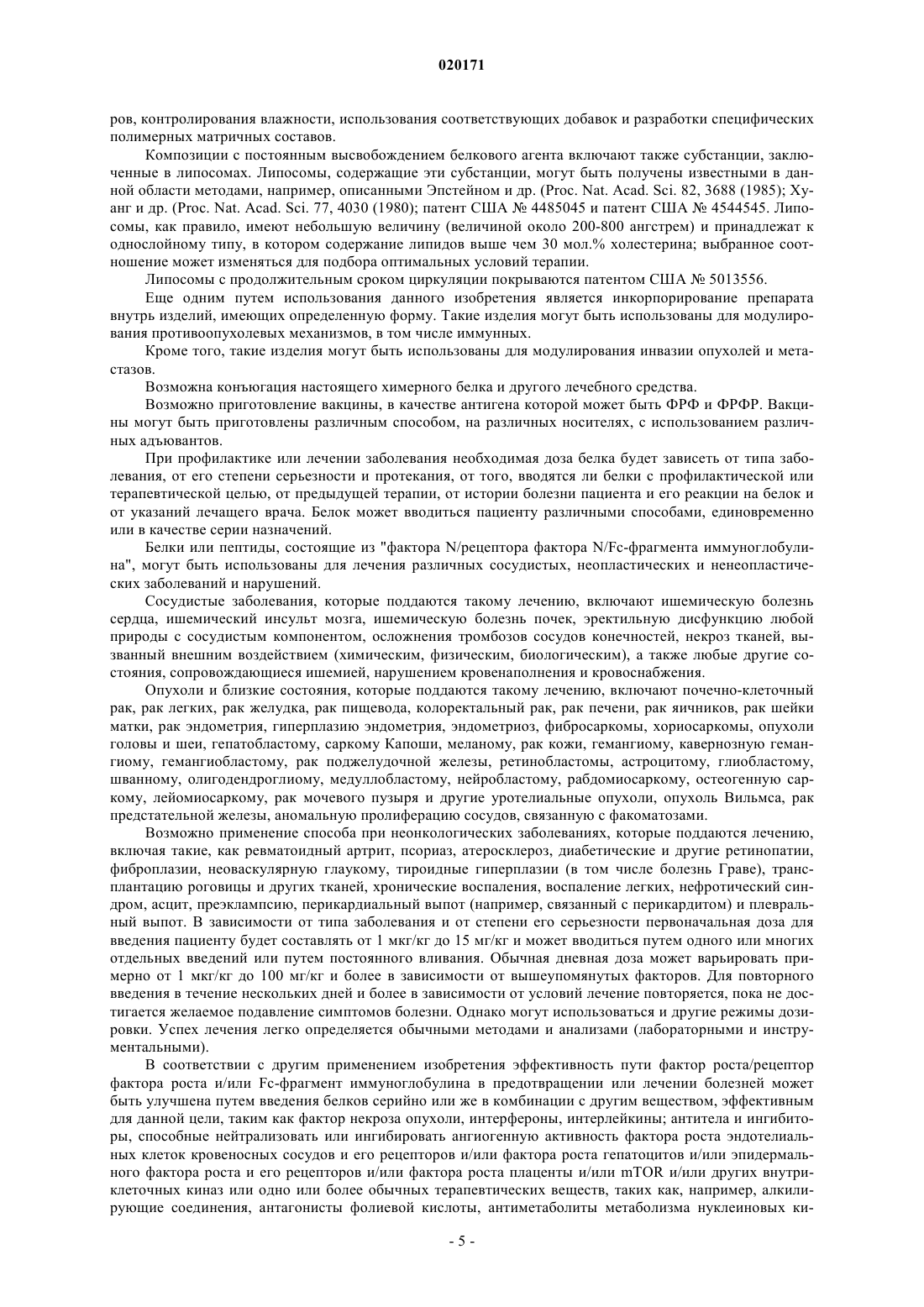 020171

ров, контролирования влажности, использования соответствующих добавок и разработки специфических полимерных матричных составов.

Композиции с постоянным высвобождением белкового агента включают также субстанции, заключенные в липосомах. Липосомы, содержащие эти субстанции, могут быть получены известными в данной области методами, например, описанными Эпстейном и др. (Proc. Nat. Acad. Sci. 82, 3688 (1985); Хуанг и др. (Proc. Nat. Acad. Sci. 77, 4030 (1980); патент США № 4485045 и патент США № 4544545. Липосомы, как правило, имеют небольшую величину (величиной около 200-800 ангстрем) и принадлежат к однослойному типу, в котором содержание липидов выше чем 30 мол.% холестерина; выбранное соотношение может изменяться для подбора оптимальных условий терапии.

Липосомы с продолжительным сроком циркуляции покрываются патентом США № 5013556.

Еще одним путем использования данного изобретения является инкорпорирование препарата внутрь изделий, имеющих определенную форму. Такие изделия могут быть использованы для модулирования противоопухолевых механизмов, в том числе иммунных.

Кроме того, такие изделия могут быть использованы для модулирования инвазии опухолей и метастазов.

Возможна конъюгация настоящего химерного белка и другого лечебного средства.

Возможно приготовление вакцины, в качестве антигена которой может быть ФРФ и ФРФР. Вакцины могут быть приготовлены различным способом, на различных носителях, с использованием различных адъювантов.

При профилактике или лечении заболевания необходимая доза белка будет зависеть от типа заболевания, от его степени серьезности и протекания, от того, вводятся ли белки с профилактической или терапевтической целью, от предыдущей терапии, от истории болезни пациента и его реакции на белок и от указаний лечащего врача. Белок может вводиться пациенту различными способами, единовременно или в качестве серии назначений.

Белки или пептиды, состоящие из "фактора N/рецептора фактора N/Fc-фрагмента иммуноглобулина", могут быть использованы для лечения различных сосудистых, неопластических и ненеопластических заболеваний и нарушений.

Сосудистые заболевания, которые поддаются такому лечению, включают ишемическую болезнь сердца, ишемический инсульт мозга, ишемическую болезнь почек, эректильную дисфункцию любой природы с сосудистым компонентом, осложнения тромбозов сосудов конечностей, некроз тканей, вызванный внешним воздействием (химическим, физическим, биологическим), а также любые другие состояния, сопровождающиеся ишемией, нарушением кровенаполнения и кровоснабжения.

Опухоли и близкие состояния, которые поддаются такому лечению, включают почечно-клеточный рак, рак легких, рак желудка, рак пищевода, колоректальный рак, рак печени, рак яичников, рак шейки матки, рак эндометрия, гиперплазию эндометрия, эндометриоз, фибросаркомы, хориосаркомы, опухоли головы и шеи, гепатобластому, саркому Капоши, меланому, рак кожи, гемангиому, кавернозную гемангиому, гемангиобластому, рак поджелудочной железы, ретинобластомы, астроцитому, глиобластому, шванному, олигодендроглиому, медуллобластому, нейробластому, рабдомиосаркому, остеогенную саркому, лейомиосаркому, рак мочевого пузыря и другие уротелиальные опухоли, опухоль Вильмса, рак предстательной железы, аномальную пролиферацию сосудов, связанную с факоматозами.

Возможно применение способа при неонкологических заболеваниях, которые поддаются лечению, включая такие, как ревматоидный артрит, псориаз, атеросклероз, диабетические и другие ретинопатии, фиброплазии, неоваскулярную глаукому, тироидные гиперплазии (в том числе болезнь Граве), трансплантацию роговицы и других тканей, хронические воспаления, воспаление легких, нефротический синдром, асцит, преэклампсию, перикардиальный выпот (например, связанный с перикардитом) и плевральный выпот. В зависимости от типа заболевания и от степени его серьезности первоначальная доза для введения пациенту будет составлять от 1 мкг/кг до 15 мг/кг и может вводиться путем одного или многих отдельных введений или путем постоянного вливания. Обычная дневная доза может варьировать примерно от 1 мкг/кг до 100 мг/кг и более в зависимости от вышеупомянутых факторов. Для повторного введения в течение нескольких дней и более в зависимости от условий лечение повторяется, пока не достигается желаемое подавление симптомов болезни. Однако могут использоваться и другие режимы дозировки. Успех лечения легко определяется обычными методами и анализами (лабораторными и инструментальными).

В соответствии с другим применением изобретения эффективность пути фактор роста/рецептор фактора роста и/или Fc-фрагмент иммуноглобулина в предотвращении или лечении болезней может быть улучшена путем введения белков серийно или же в комбинации с другим веществом, эффективным для данной цели, таким как фактор некроза опухоли, интерфероны, интерлейкины; антитела и ингибиторы, способные нейтрализовать или ингибировать ангиогенную активность фактора роста эндотелиальных клеток кровеносных сосудов и его рецепторов и/или фактора роста гепатоцитов и/или эпидермального фактора роста и его рецепторов и/или фактора роста плаценты и/или mTOR и/или других внутриклеточных киназ или одно или более обычных терапевтических веществ, таких как, например, алкилирующие соединения, антагонисты фолиевой кислоты, антиметаболиты метаболизма нуклеиновых ки-

- 5 -